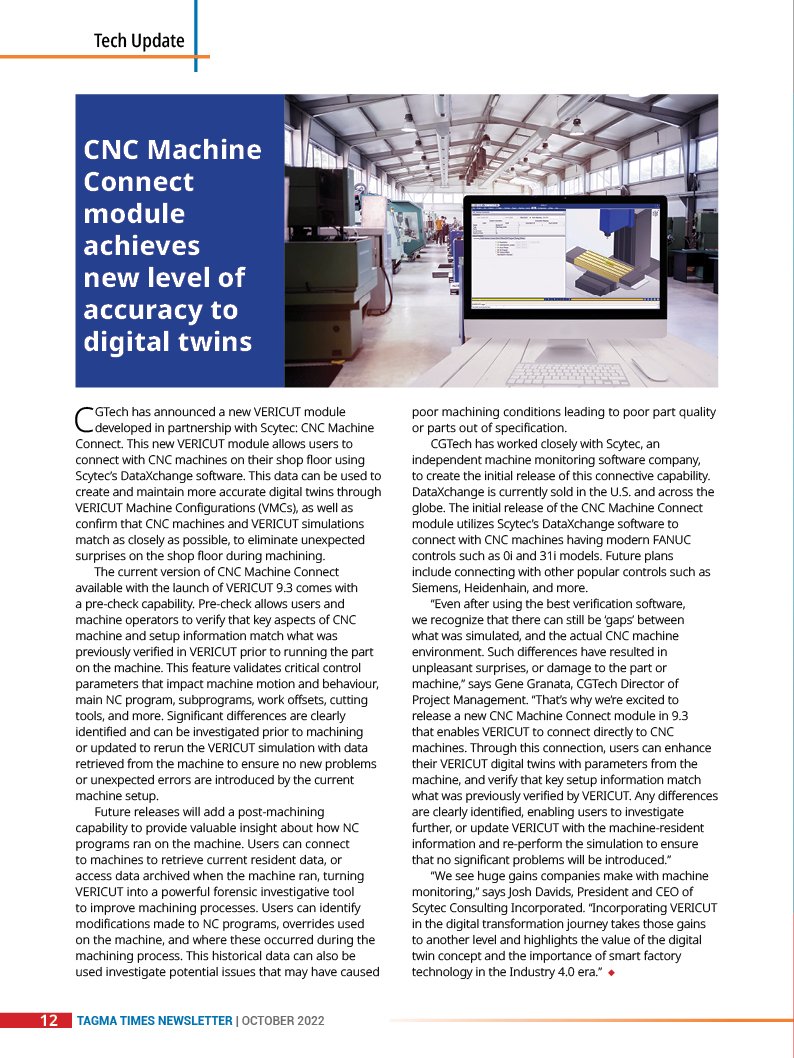 Tech Update

CNC Machine Connect module achieves new level of accuracy to digital twins

CGTech has announced a new VERICUT module developed in partnership with Scytec: CNC Machine Connect. This new VERICUT module allows users to connect with CNC machines on their shop floor using Scytec's DataXchange software. This data can be used to create and maintain more accurate digital twins through VERICUT Machine Configurations (VMCs), as well as confirm that CNC machines and VERICUT simulations match as closely as possible, to eliminate unexpected surprises on the shop floor during machining.

The current version of CNC Machine Connect available with the launch of VERICUT 9.3 comes with a pre-check capability. Pre-check allows users and machine operators to verify that key aspects of CNC machine and setup information match what was previously verified in VERICUT prior to running the part on the machine. This feature validates critical control parameters that impact machine motion and behaviour, main NC program, subprograms, work offsets, cutting tools, and more. Significant differences are clearly identified and can be investigated prior to machining or updated to rerun the VERICUT simulation with data retrieved from the machine to ensure no new problems or unexpected errors are introduced by the current machine setup.

Future releases will add a post-machining capability to provide valuable insight about how NC programs ran on the machine. Users can connect to machines to retrieve current resident data, or access data archived when the machine ran, turning VERICUT into a powerful forensic investigative tool to improve machining processes. Users can identify modifications made to NC programs, overrides used on the machine, and where these occurred during the machining process. This historical data can also be used investigate potential issues that may have caused poor machining conditions leading to poor part quality or parts out of specification.

CGTech has worked closely with Scytec, an independent machine monitoring software company, to create the initial release of this connective capability. DataXchange is currently sold in the U.S. and across the globe. The initial release of the CNC Machine Connect module utilizes Scytec's DataXchange software to connect with CNC machines having modern FANUC controls such as 0i and 31i models. Future plans include connecting with other popular controls such as Siemens, Heidenhain, and more.

"Even after using the best verification software, we recognize that there can still be 'gaps' between what was simulated, and the actual CNC machine environment. Such differences have resulted in unpleasant surprises, or damage to the part or machine," says Gene Granata, CGTech Director of Project Management. "That's why we're excited to release a new CNC Machine Connect module in 9.3 that enables VERICUT to connect directly to CNC machines. Through this connection, users can enhance their VERICUT digital twins with parameters from the machine, and verify that key setup information match what was previously verified by VERICUT. Any differences are clearly identified, enabling users to investigate further, or update VERICUT with the machine-resident information and re-perform the simulation to ensure that no significant problems will be introduced."

"We see huge gains companies make with machine monitoring," says Josh Davids, President and CEO of Scytec Consulting Incorporated. "Incorporating VERICUT in the digital transformation journey takes those gains to another level and highlights the value of the digital twin concept and the importance of smart factory technology in the Industry 4.0 era." ◆

12 TAGMA TIMES NEWSLETTER | OCTOBER 2022